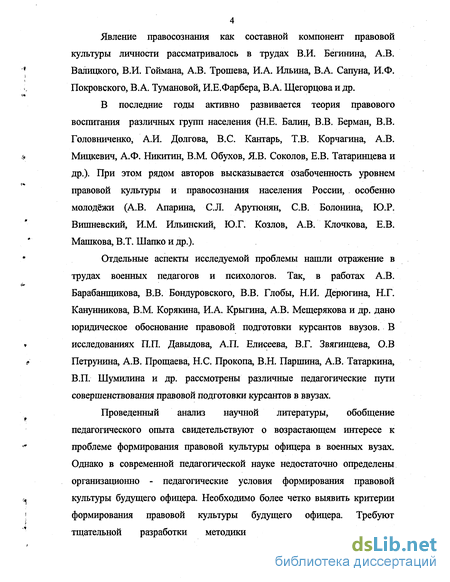 4

Явление правосознания как составной компонент правовой культуры личности рассматривалось в трудах В.И. Бегинина, А.В. Валицкого, В.И. Гоймана, А.В. Трошева, И.А. Ильина, В.А. Сапуна, И.Ф. Покровского, В.А. Тумановой, И.Е.Фарбера, В.А. Щегорцова и др.

В последние годы активно развивается теория правового воспитания различных групп населения (Н.Е. Балин, В.В. Берман, В.В. Головниченко, А.И. Долгова, В.С. Кантарь, Т.В. Корчагина, А.В. Мицкевич, А.Ф. Никитин, В.М. Обухов, Я.В. Соколов, Е.В. Татаринцева и др.). При этом рядом авторов высказывается озабоченность уровнем правовой культуры и правосознания населения России, особенно молодёжи (А.В. Апарина, С.Л. Арутюнян, С.В. Болонина, Ю.Р. Вишневский, И.М. Ильинский, Ю.Г. Козлов, А.В. Клочкова, Е.В. Машкова, В.Т. Шапко и др.).

Отдельные аспекты исследуемой проблемы нашли отражение в трудах военных педагогов и психологов. Так, в работах А.В. Барабанщикова, В.В. Бондуровского, В.В. Глобы, Н.И. Дерюгина, Н.Г. Канунникова, В.М. Корякина, И.А. Крыгина, А.В. Мещерякова и др. дано юридическое обоснование правовой подготовки курсантов ввузов. В исследованиях П.П. Давыдова, А.П. Елисеева, В.Г. Звягинцева, О.В Петрунина, А.В. Прощаева, Н.С. Прокопа, В.Н. Паршина, А.В. Татаркина, В.П. Шумилина и др. рассмотрены различные педагогические пути совершенствования правовой подготовки курсантов в ввузах.

Проведенный анализ научной литературы, обобщение педагогического опыта свидетельствуют о возрастающем интересе к проблеме формирования правовой культуры офицера в военных вузах. Однако в современной педагогической науке недостаточно определены организационно - педагогические условия формирования правовой культуры будущего офицера. Необходимо более четко выявить критерии формирования правовой культуры будущего офицера. Требуют тщательной разработки методики

dsLib.net
библиотека диссертаций